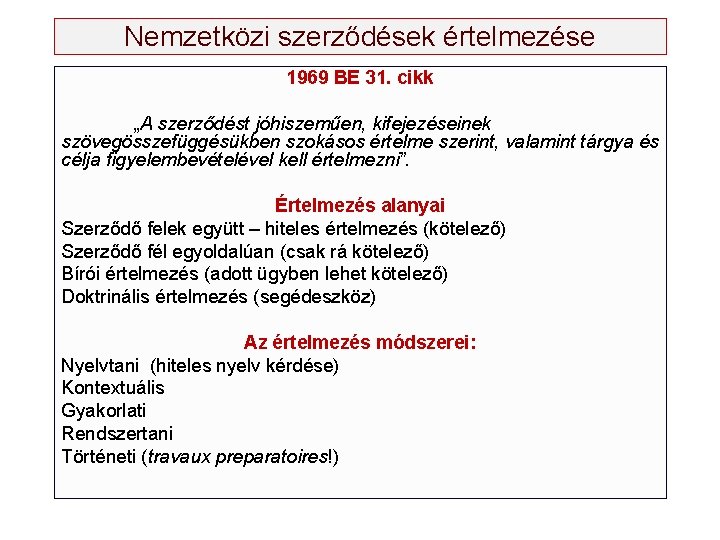 Nemzetközi szerződések értelmezése

1969 BE 31. cikk

„A szerződést jóhiszeműen, kifejezéseinek szövegösszefüggésükben szokásos értelme szerint, valamint tárgya és célja figyelembevételével kell értelmezni”.

Értelmezés alanyai

Szerződő felek együtt – hiteles értelmezés (kötelező)
Szerződő fél egyoldalúan (csak rá kötelező)
Bírói értelmezés (adott ügyben lehet kötelező)
Doktrinális értelmezés (segédeszköz)

Az értelmezés módszerei:

Nyelvtani (hiteles nyelv kérdése)
Kontextuális
Gyakorlati
Rendszertani
Történeti (travaux preparatoires!)